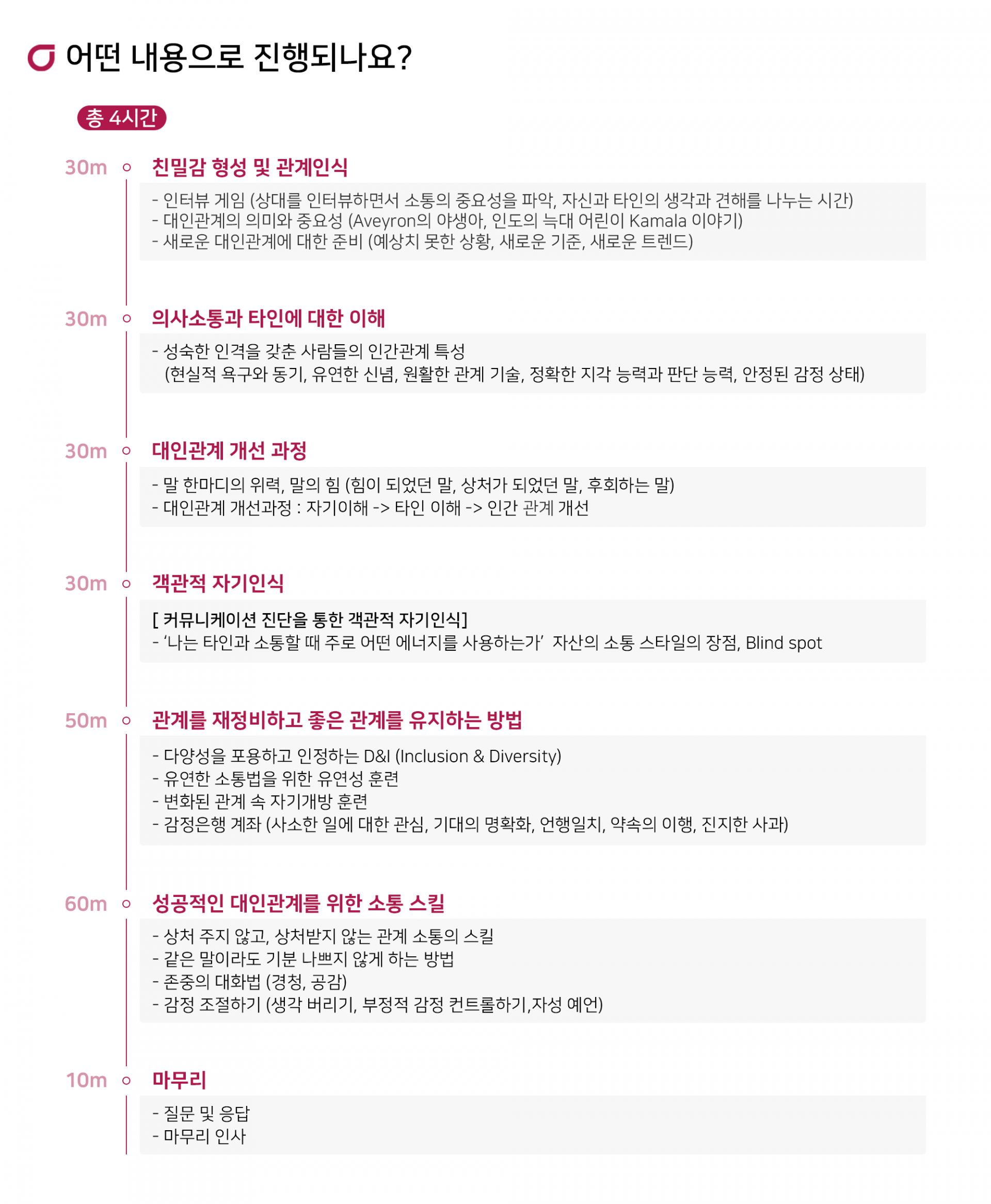 어떤 내용으로 진행되나요?

총 4시간

30m 친밀감 형성 및 관계인식

- 인터뷰 게임 (상대를 인터뷰하면서 소통의 중요성을 파악, 자신과 타인의 생각과 견해를 나누는 시간)
- 대인관계의 의미와 중요성 (Aveyron의 야생아, 인도의 늑대 어린이 Kamala 이야기)
- 새로운 대인관계에 대한 준비 (예상치 못한 상황, 새로운 기준, 새로운 트렌드)

30m 의사소통과 타인에 대한 이해

- 성숙한 인격을 갖춘 사람들의 인간관계 특성
(현실적 욕구와 동기, 유연한 신념, 원활한 관계 기술, 정확한 지각 능력과 판단 능력, 안정된 감정 상태)

30m 대인관계 개선 과정

- 말 한마디의 위력, 말의 힘 (힘이 되었던 말, 상처가 되었던 말, 후회하는 말)
- 대인관계 개선과정 : 자기이해 -> 타인 이해 -> 인간 관계 개선

30m 객관적 자기인식

[ 커뮤니케이션 진단을 통한 객관적 자기인식]
- '나는 타인과 소통할 때 주로 어떤 에너지를 사용하는가' 자산의 소통 스타일의 장점, Blind spot

50m 관계를 재정비하고 좋은 관계를 유지하는 방법

- 다양성을 포용하고 인정하는 D&I (Inclusion & Diversity)
- 유연한 소통법을 위한 유연성 훈련
- 변화된 관계 속 자기개방 훈련
- 감정은행 계좌 (사소한 일에 대한 관심, 기대의 명확화, 언행일치, 약속의 이행, 진지한 사과)

60m 성공적인 대인관계를 위한 소통 스킬

- 상처 주지 않고, 상처받지 않는 관계 소통의 스킬
- 같은 말이라도 기분 나쁘지 않게 하는 방법
- 존중의 대화법 (경청, 공감)
- 감정 조절하기 (생각 버리기, 부정적 감정 컨트롤하기,자성 예언)

10m 마무리

- 질문 및 응답
- 마무리 인사